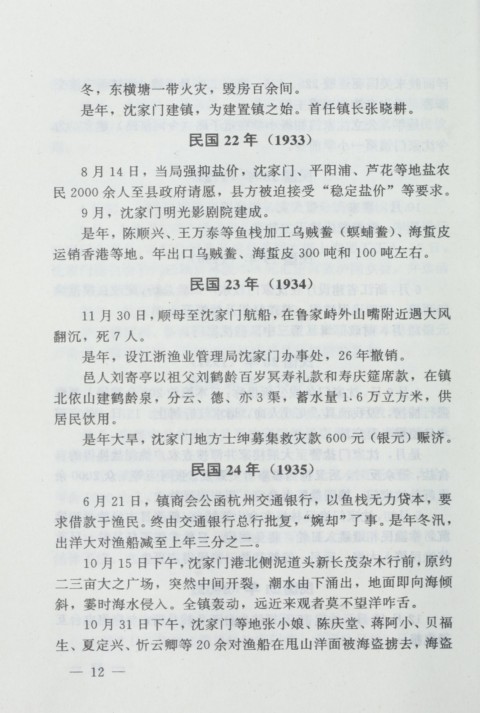 冬，东横塘一带火灾，毁房百余间。

是年，沈家门建镇，为建置镇之始。首任镇长张晓耕。

民国 22 年（1933）

8 月 14 日，当局强抑盐价，沈家门、平阳浦、芦花等地盐农民 2000 余人至县政府请愿，县方被迫接受“稳定盐价”等要求。

9 月，沈家门明光影剧院建成。

是年，陈顺兴、王万泰等鱼栈加工乌贼鲞（螟蜅鲞）、海蜇皮运销香港等地。年出口乌贼鲞、海蜇皮 300 吨和 100 吨左右。

民国 23 年（1934）

11 月 30 日，顺母至沈家门航船，在鲁家峙外山嘴附近遇大风翻沉，死 7 人。

是年，设江浙渔业管理局沈家门办事处，26 年撤销。

邑人刘寄亭以祖父刘鹤龄百岁冥寿礼款和寿庆筵席款，在镇北依山建鹤龄泉，分云、德、亦 3 渠，蓄水量 1.6 万立方米，供居民饮用。

是年大旱，沈家门地方士绅募集救灾款 600 元（银元）赈济。

民国 24 年（1935）

6 月 21 日，镇商会公函杭州交通银行，以鱼栈无力贷本，要求借款于渔民。终由交通银行总行批复，“婉却”了事。是年冬汛，出洋大对渔船减至上年三分之二。

10 月 15 日下午，沈家门港北侧泥道头新长茂杂木行前，原约二三亩大之广场，突然中间开裂，潮水由下涌出，地面即向海倾斜，霎时海水侵入。全镇轰动，远近来观者莫不望洋咋舌。

10 月 31 日下午，沈家门等地张小娘、陈庆堂、蒋阿小、贝福生、夏定兴、忻云卿等 20 余对渔船在甩山洋面被海盗掳去，海盗

— 12 —